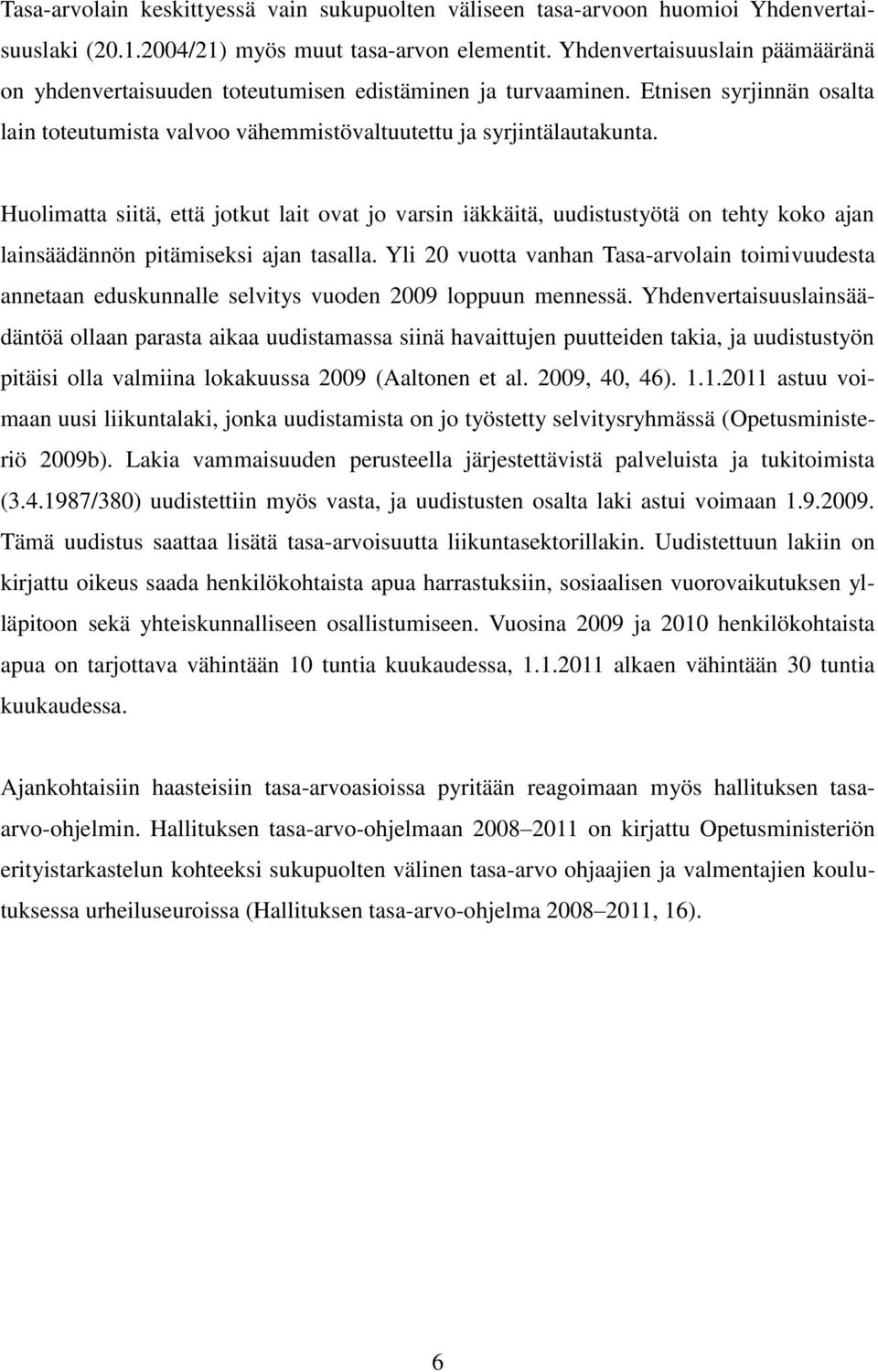 Tasa-arvolain keskittyessä vain sukupuolten väliseen tasa-arvoon huomioi Yhdenvertaisuuslaki (20.1.2004/21) myös muut tasa-arvon elementit. Yhdenvertaisuuslain päämääränä on yhdenvertaisuuden toteutumisen edistäminen ja turvaaminen. Etnisen syrjinnän osalta lain toteutumista valvoo vähemmistövaltuutettu ja syrjintälautakunta.

Huolimatta siitä, että jotkut lait ovat jo varsin iäkkäitä, uudistustyötä on tehty koko ajan lainsäädännön pitämiseksi ajan tasalla. Yli 20 vuotta vanhan Tasa-arvolain toimivuudesta annetaan eduskunnalle selvitys vuoden 2009 loppuun mennessä. Yhdenvertaisuuslainsäädäntöä ollaan parasta aikaa uudistamassa siinä havaittujen puutteiden takia, ja uudistustyön pitäisi olla valmiina lokakuussa 2009 (Aaltonen et al. 2009, 40, 46). 1.1.2011 astuu voimaan uusi liikuntalaki, jonka uudistamista on jo työstetty selvitysryhmässä (Opetusministeriö 2009b). Lakia vammaisuuden perusteella järjestettävistä palveluista ja tukitoimista (3.4.1987/380) uudistettiin myös vasta, ja uudistusten osalta laki astui voimaan 1.9.2009. Tämä uudistus saattaa lisätä tasa-arvoisuutta liikuntasektorillakin. Uudistettuun lakiin on kirjattu oikeus saada henkilökohtaista apua harrastuksiin, sosiaalisen vuorovaikutuksen ylläpitoon sekä yhteiskunnalliseen osallistumiseen. Vuosina 2009 ja 2010 henkilökohtaista apua on tarjottava vähintään 10 tuntia kuukaudessa, 1.1.2011 alkaen vähintään 30 tuntia kuukaudessa.

Ajankohtaisiin haasteisiin tasa-arvoasioissa pyritään reagoimaan myös hallituksen tasa-arvo-ohjelmin. Hallituksen tasa-arvo-ohjelmaan 2008–2011 on kirjattu Opetusministeriön erityistarkastelun kohteeksi sukupuolten välinen tasa-arvo ohjaajien ja valmentajien koulutuksessa urheiluseuroissa (Hallituksen tasa-arvo-ohjelma 2008–2011, 16).

6